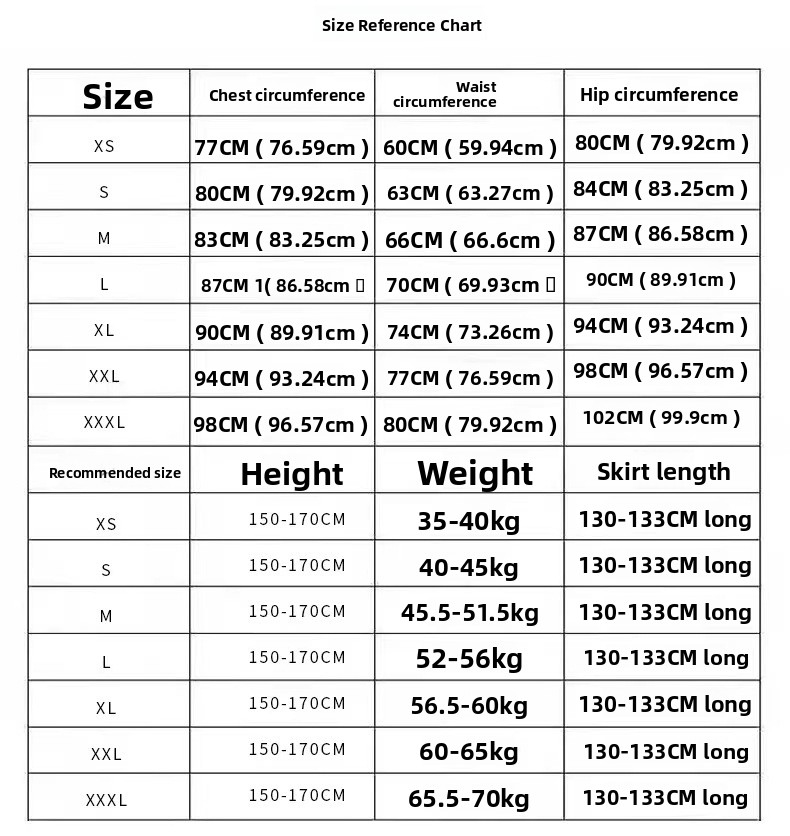 Size Reference Chart

| Size | Chest circumference | Waist circumference | Hip circumference |
|---|---|---|---|
| XS | 77CM ( 76.59cm ) | 60CM ( 59.94cm ) | 80CM ( 79.92cm ) |
| S | 80CM ( 79.92cm ) | 63CM ( 63.27cm ) | 84CM ( 83.25cm ) |
| M | 83CM ( 83.25cm ) | 66CM ( 66.6cm ) | 87CM ( 86.58cm ) |
| L | 87CM 1( 86.58cm ▯ | 70CM ( 69.93cm ▯ | 90CM ( 89.91cm ) |
| XL | 90CM ( 89.91cm ) | 74CM ( 73.26cm ) | 94CM ( 93.24cm ) |
| XXL | 94CM ( 93.24cm ) | 77CM ( 76.59cm ) | 98CM ( 96.57cm ) |
| XXXL | 98CM ( 96.57cm ) | 80CM ( 79.92cm ) | 102CM ( 99.9cm ) |
| Recommended size | Height | Weight | Skirt length |
| XS | 150-170CM | 35-40kg | 130-133CM long |
| S | 150-170CM | 40-45kg | 130-133CM long |
| M | 150-170CM | 45.5-51.5kg | 130-133CM long |
| L | 150-170CM | 52-56kg | 130-133CM long |
| XL | 150-170CM | 56.5-60kg | 130-133CM long |
| XXL | 150-170CM | 60-65kg | 130-133CM long |
| XXXL | 150-170CM | 65.5-70kg | 130-133CM long |